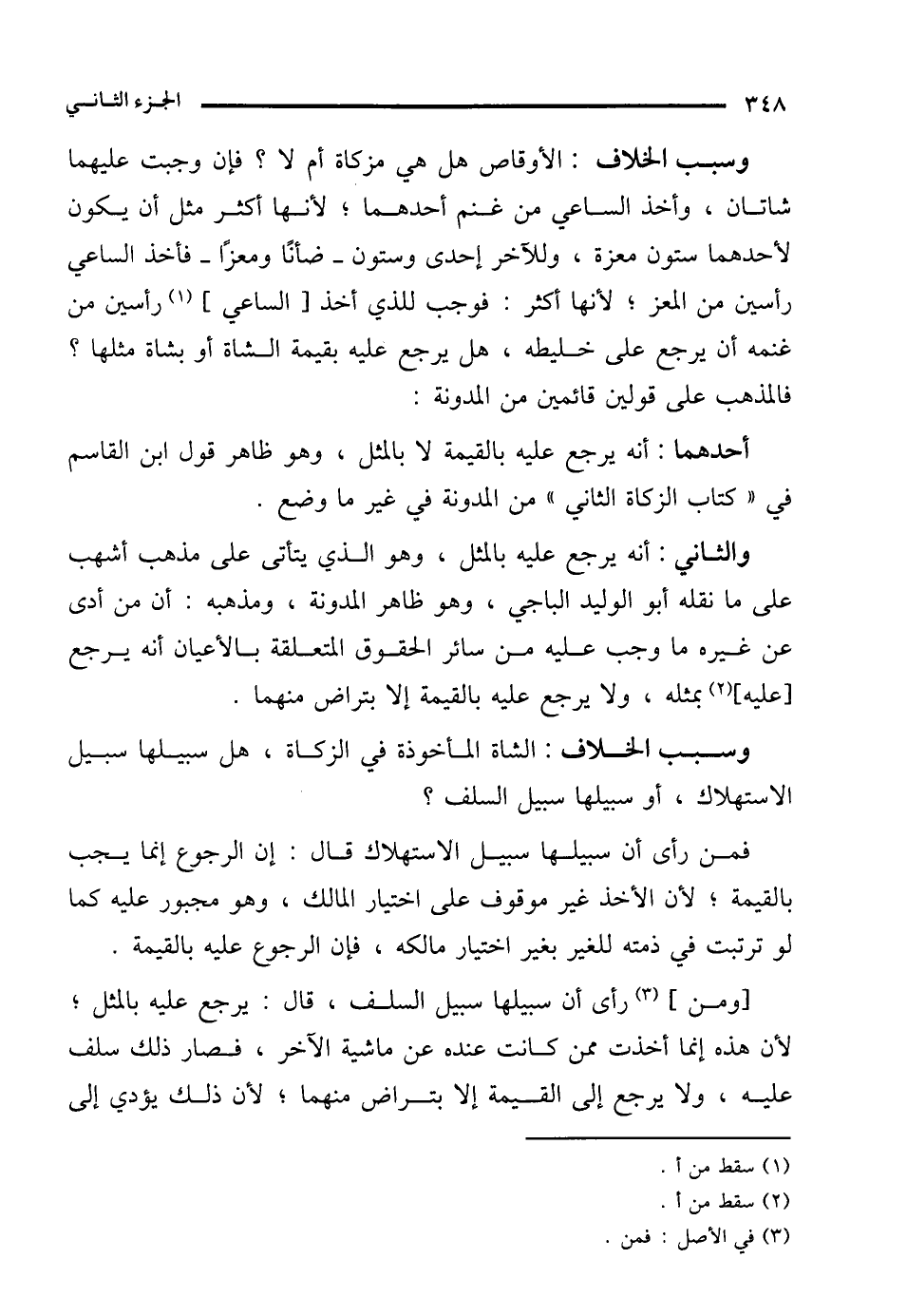 ٣٤٨ الجزء الثاني

وسبب الخلاف : الأوقاص هل هي مزكاة أم لا ؟ فإن وجبت عليهما شاتان ، وأخذ الساعي من غنم أحدهما ؛ لأنها أكثر مثل أن يكون لأحدهما ستون معزة ، وللآخر إحدى وستون ـ ضأنًا ومعزًا ـ فأخذ الساعي رأسين من المعز ؛ لأنها أكثر : فوجب للذي أخذ [ الساعي ] (١) رأسين من غنمه أن يرجع على خليطه ، هل يرجع عليه بقيمة الشاة أو بشاة مثلها ؟ فالمذهب على قولين قائمين من المدونة :

أحدهما : أنه يرجع عليه بالقيمة لا بالمثل ، وهو ظاهر قول ابن القاسم في « كتاب الزكاة الثاني » من المدونة في غير ما وضع .

والثاني : أنه يرجع عليه بالمثل ، وهو الذي يتأتى على مذهب أشهب على ما نقله أبو الوليد الباجي ، وهو ظاهر المدونة ، ومذهبه : أن من أدى عن غيره ما وجب عليه من سائر الحقوق المتعلقة بالأعيان أنه يرجع [عليه](٢) بمثله ، ولا يرجع عليه بالقيمة إلا بتراض منهما .

وسبب الخلاف : الشاة المأخوذة في الزكاة ، هل سبيلها سبيل الاستهلاك ، أو سبيلها سبيل السلف ؟

فمن رأى أن سبيلها سبيل الاستهلاك قال : إن الرجوع إنما يجب بالقيمة ؛ لأن الأخذ غير موقوف على اختيار المالك ، وهو مجبور عليه كما لو ترتبت في ذمته للغير بغير اختيار مالكه ، فإن الرجوع عليه بالقيمة .

[ومن ] (٣) رأى أن سبيلها سبيل السلف ، قال : يرجع عليه بالمثل ؛ لأن هذه إنما أخذت ممن كانت عنده عن ماشية الآخر ، فصار ذلك سلف عليه ، ولا يرجع إلى القيمة إلا بتراض منهما ؛ لأن ذلك يؤدي إلى

(١) سقط من أ .
(٢) سقط من أ .
(٣) في الأصل : فمن .